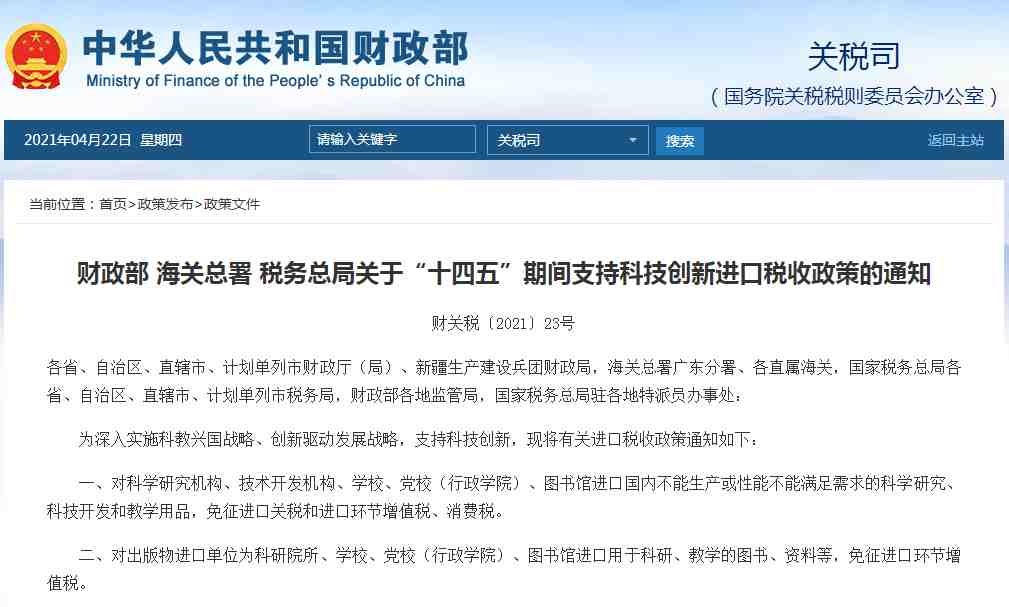 中华人民共和国财政部
Ministry of Finance of the People's Republic of China

关税司
（国务院关税税则委员会办公室）

2021年04月22日 星期四 请输入关键字 关税司 搜索 返回主站

当前位置：首页>政策发布>政策文件

财政部 海关总署 税务总局关于“十四五”期间支持科技创新进口税收政策的通知

财关税〔2021〕23号

各省、自治区、直辖市、计划单列市财政厅（局）、新疆生产建设兵团财政局，海关总署广东分署、各直属海关，国家税务总局各省、自治区、直辖市、计划单列市税务局，财政部各地监管局，国家税务总局驻各地特派员办事处：

为深入实施科教兴国战略、创新驱动发展战略，支持科技创新，现将有关进口税收政策通知如下：

一、对科学研究机构、技术开发机构、学校、党校（行政学院）、图书馆进口国内不能生产或性能不能满足需求的科学研究、科技开发和教学用品，免征进口关税和进口环节增值税、消费税。

二、对出版物进口单位为科研院所、学校、党校（行政学院）、图书馆进口用于科研、教学的图书、资料等，免征进口环节增值税。